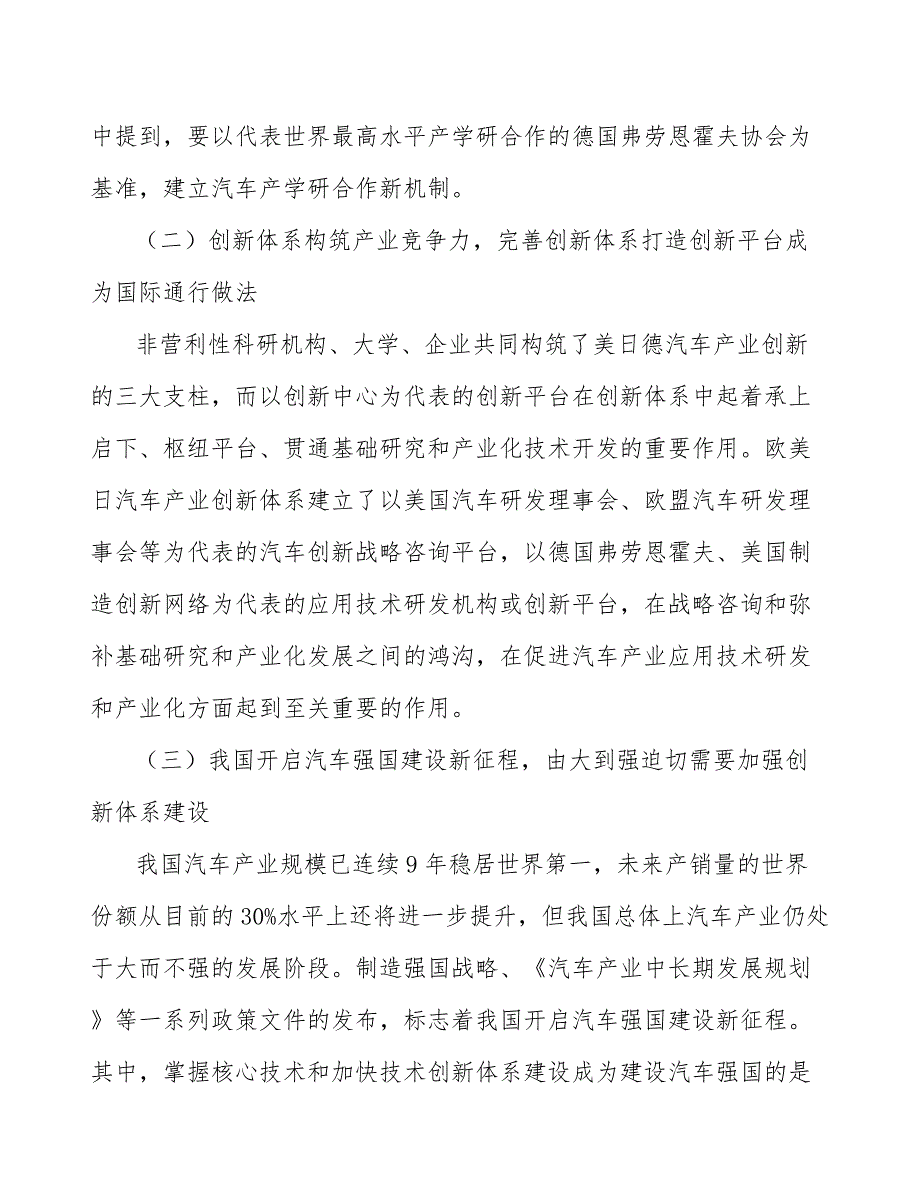 中提到，要以代表世界最高水平产学研合作的德国弗劳恩霍夫协会为基准，建立汽车产学研合作新机制。

（二）创新体系构筑产业竞争力，完善创新体系打造创新平台成为国际通行做法

非营利性科研机构、大学、企业共同构筑了美日德汽车产业创新的三大支柱，而以创新中心为代表的创新平台在创新体系中起着承上启下、枢纽平台、贯通基础研究和产业化技术开发的重要作用。欧美日汽车产业创新体系建立了以美国汽车研发理事会、欧盟汽车研发理事会等为代表的汽车创新战略咨询平台，以德国弗劳恩霍夫、美国制造创新网络为代表的应用技术研发机构或创新平台，在战略咨询和弥补基础研究和产业化发展之间的鸿沟，在促进汽车产业应用技术研发和产业化方面起到至关重要的作用。

（三）我国开启汽车强国建设新征程，由大到强迫切需要加强创新体系建设

我国汽车产业规模已连续9年稳居世界第一，未来产销量的世界份额从目前的30%水平上还将进一步提升，但我国总体上汽车产业仍处于大而不强的发展阶段。制造强国战略、《汽车产业中长期发展规划》等一系列政策文件的发布，标志着我国开启汽车强国建设新征程。其中，掌握核心技术和加快技术创新体系建设成为建设汽车强国的是